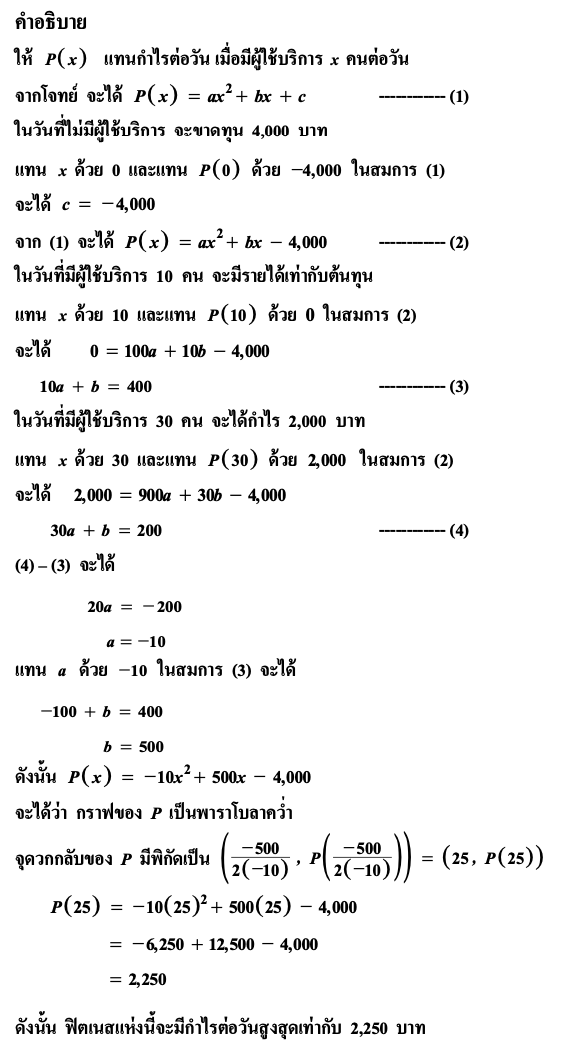 คำอธิบาย

ให้ $P(x)$ แทนกำไรต่อวัน เมื่อมีผู้ใช้บริการ $x$ คนต่อวัน

จากโจทย์ จะได้ $P(x) = ax^2 + bx + c$ ---------- (1)

ในวันที่ไม่มีผู้ใช้บริการ จะขาดทุน 4,000 บาท

แทน $x$ ด้วย 0 และแทน $P(0)$ ด้วย $-4,000$ ในสมการ (1)

จะได้ $c = -4,000$

จาก (1) จะได้ $P(x) = ax^2 + bx - 4,000$ ---------- (2)

ในวันที่มีผู้ใช้บริการ 10 คน จะมีรายได้เท่ากับต้นทุน

แทน $x$ ด้วย 10 และแทน $P(10)$ ด้วย 0 ในสมการ (2)

จะได้ $0 = 100a + 10b - 4,000$

$10a + b = 400$ ---------- (3)

ในวันที่มีผู้ใช้บริการ 30 คน จะได้กำไร 2,000 บาท

แทน $x$ ด้วย 30 และแทน $P(30)$ ด้วย 2,000 ในสมการ (2)

จะได้ $2,000 = 900a + 30b - 4,000$

$30a + b = 200$ ---------- (4)

(4) – (3) จะได้

$20a = -200$

$a = -10$

แทน $a$ ด้วย $-10$ ในสมการ (3) จะได้

$-100 + b = 400$

$b = 500$

ดังนั้น $P(x) = -10x^2 + 500x - 4,000$

จะได้ว่า กราฟของ $P$ เป็นพาราโบลาคว่ำ

จุดวกกลับของ $P$ มีพิกัดเป็น $\left(\frac{-500}{2(-10)}, P\left(\frac{-500}{2(-10)}\right)\right) = (25, P(25))$

$P(25) = -10(25)^2 + 500(25) - 4,000$

$= -6,250 + 12,500 - 4,000$

$= 2,250$

ดังนั้น ฟิตเนสแห่งนี้จะมีกำไรต่อวันสูงสุดเท่ากับ 2,250 บาท